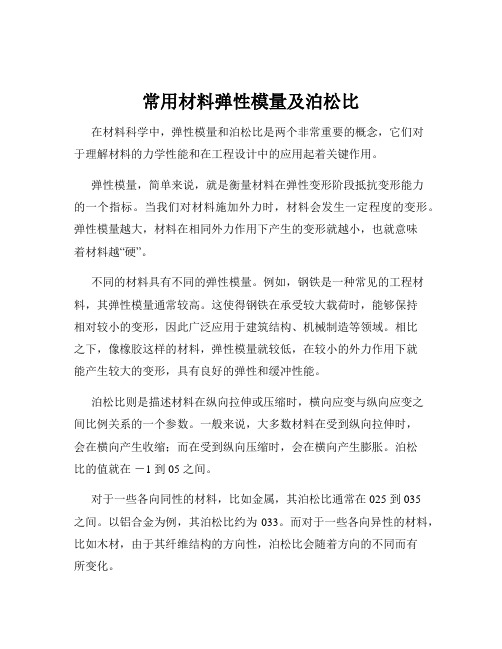 常用材料弹性模量及泊松比

在材料科学中，弹性模量和泊松比是两个非常重要的概念，它们对于理解材料的力学性能和在工程设计中的应用起着关键作用。

弹性模量，简单来说，就是衡量材料在弹性变形阶段抵抗变形能力的一个指标。当我们对材料施加外力时，材料会发生一定程度的变形。弹性模量越大，材料在相同外力作用下产生的变形就越小，也就意味着材料越“硬”。

不同的材料具有不同的弹性模量。例如，钢铁是一种常见的工程材料，其弹性模量通常较高。这使得钢铁在承受较大载荷时，能够保持相对较小的变形，因此广泛应用于建筑结构、机械制造等领域。相比之下，像橡胶这样的材料，弹性模量就较低，在较小的外力作用下就能产生较大的变形，具有良好的弹性和缓冲性能。

泊松比则是描述材料在纵向拉伸或压缩时，横向应变与纵向应变之间比例关系的一个参数。一般来说，大多数材料在受到纵向拉伸时，会在横向产生收缩；而在受到纵向压缩时，会在横向产生膨胀。泊松比的值就在 －1 到 05 之间。

对于一些各向同性的材料，比如金属，其泊松比通常在 025 到 035 之间。以铝合金为例，其泊松比约为 033。而对于一些各向异性的材料，比如木材，由于其纤维结构的方向性，泊松比会随着方向的不同而有所变化。